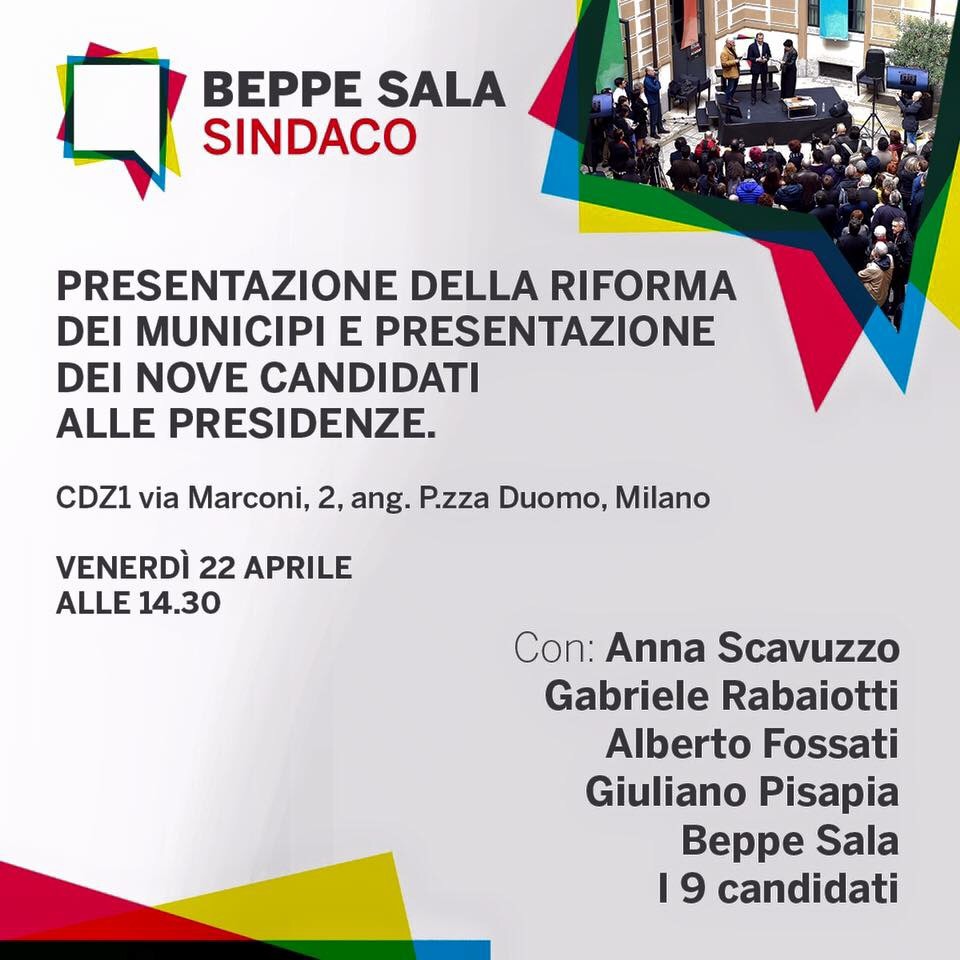 BEPPE SALA
SINDACO

PRESENTAZIONE DELLA RIFORMA DEI MUNICIPI E PRESENTAZIONE DEI NOVE CANDIDATI ALLE PRESIDENZE.

CDZ1 via Marconi, 2, ang. P.zza Duomo, Milano

VENERDÌ 22 APRILE
ALLE 14.30

Con: Anna Scavuzzo
Gabriele Rabaiotti
Alberto Fossati
Giuliano Pisapia
Beppe Sala
I 9 candidati